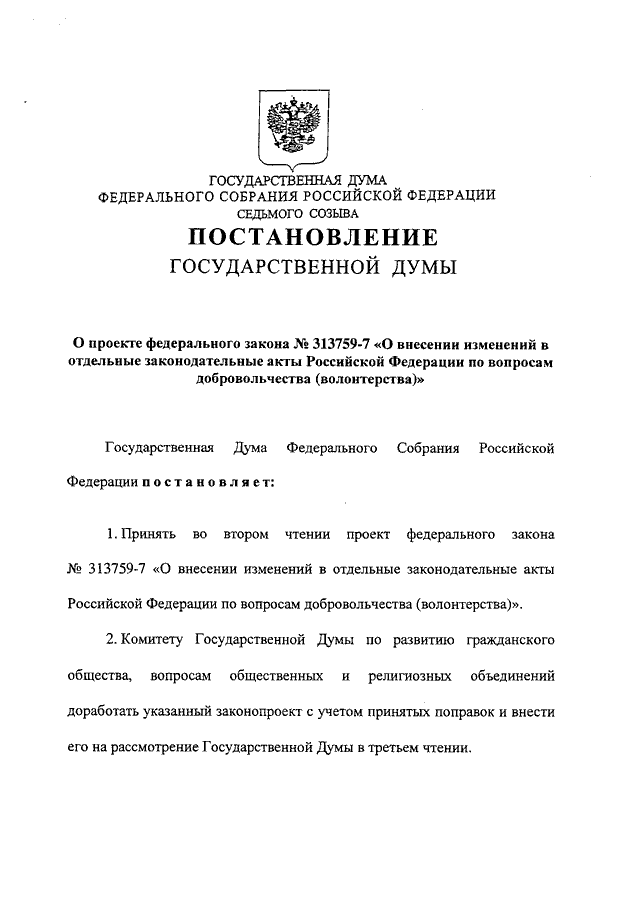 ГОСУДАРСТВЕННАЯ ДУМА
ФЕДЕРАЛЬНОГО СОБРАНИЯ РОССИЙСКОЙ ФЕДЕРАЦИИ
СЕДЬМОГО СОЗЫВА

ПОСТАНОВЛЕНИЕ
ГОСУДАРСТВЕННОЙ ДУМЫ

О проекте федерального закона № 313759-7 «О внесении изменений в отдельные законодательные акты Российской Федерации по вопросам добровольчества (волонтерства)»

Государственная Дума Федерального Собрания Российской Федерации постановляет:

1. Принять во втором чтении проект федерального закона № 313759-7 «О внесении изменений в отдельные законодательные акты Российской Федерации по вопросам добровольчества (волонтерства)».

2. Комитету Государственной Думы по развитию гражданского общества, вопросам общественных и религиозных объединений доработать указанный законопроект с учетом принятых поправок и внести его на рассмотрение Государственной Думы в третьем чтении.